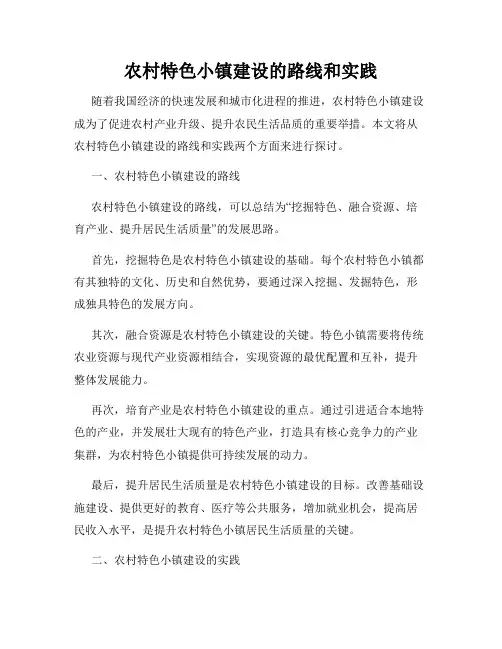 农村特色小镇建设的路线和实践

随着我国经济的快速发展和城市化进程的推进，农村特色小镇建设成为了促进农村产业升级、提升农民生活品质的重要举措。本文将从农村特色小镇建设的路线和实践两个方面来进行探讨。

一、农村特色小镇建设的路线

农村特色小镇建设的路线，可以总结为“挖掘特色、融合资源、培育产业、提升居民生活质量”的发展思路。

首先，挖掘特色是农村特色小镇建设的基础。每个农村特色小镇都有其独特的文化、历史和自然优势，要通过深入挖掘、发掘特色，形成独具特色的发展方向。

其次，融合资源是农村特色小镇建设的关键。特色小镇需要将传统农业资源与现代产业资源相结合，实现资源的最优配置和互补，提升整体发展能力。

再次，培育产业是农村特色小镇建设的重点。通过引进适合本地特色的产业，并发展壮大现有的特色产业，打造具有核心竞争力的产业集群，为农村特色小镇提供可持续发展的动力。

最后，提升居民生活质量是农村特色小镇建设的目标。改善基础设施建设、提供更好的教育、医疗等公共服务，增加就业机会，提高居民收入水平，是提升农村特色小镇居民生活质量的关键。

二、农村特色小镇建设的实践